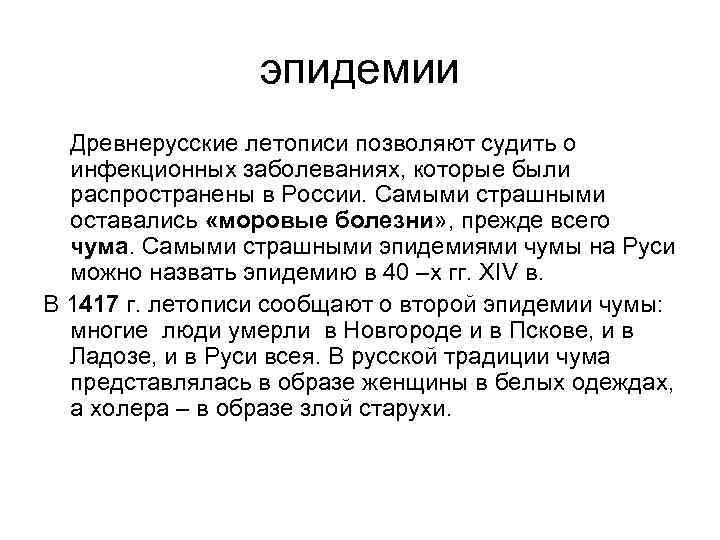 эпидемии

Древнерусские летописи позволяют судить о инфекционных заболеваниях, которые были распространены в России. Самыми страшными оставались «моровые болезни», прежде всего чума. Самыми страшными эпидемиями чумы на Руси можно назвать эпидемию в 40 –х гг. XIV в.

В 1417 г. летописи сообщают о второй эпидемии чумы: многие люди умерли в Новгороде и в Пскове, и в Ладозе, и в Руси всея. В русской традиции чума представлялась в образе женщины в белых одеждах, а холера – в образе злой старухи.